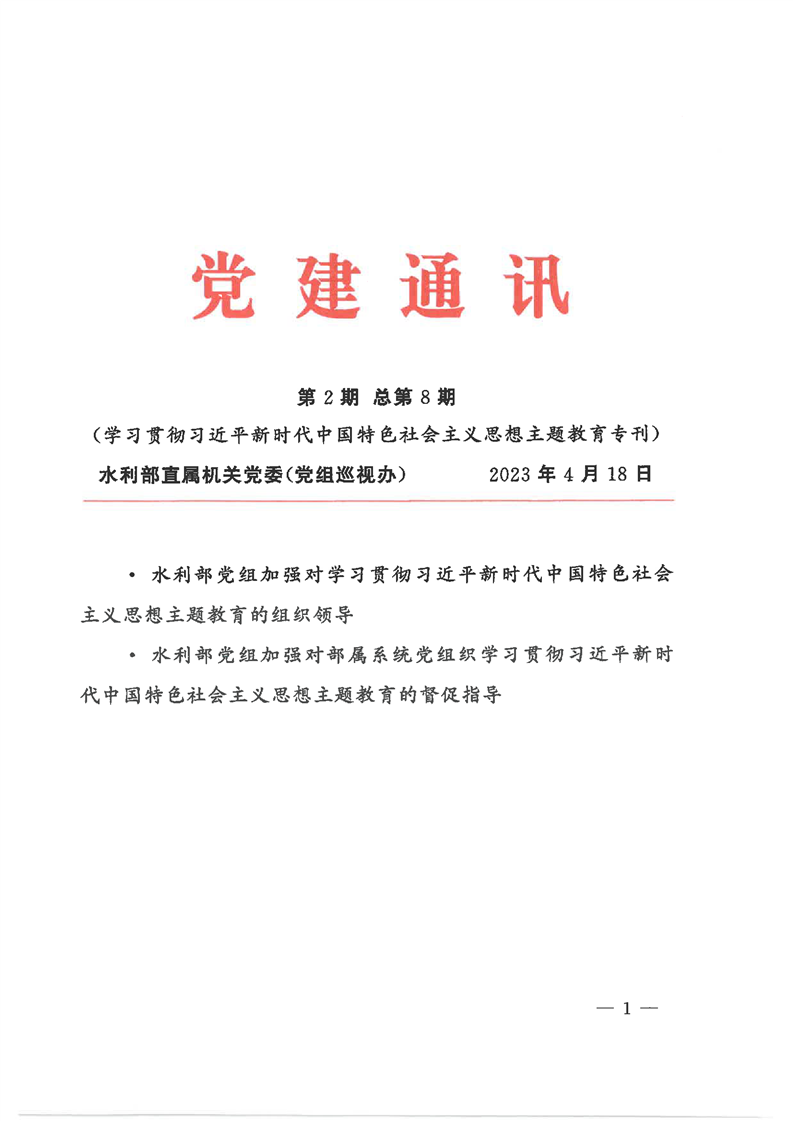 党建通讯

第 2 期 总第 8 期

（学习贯彻习近平新时代中国特色社会主义思想主题教育专刊）

水利部直属机关党委（党组巡视办） 2023 年 4 月 18 日

• 水利部党组加强对学习贯彻习近平新时代中国特色社会主义思想主题教育的组织领导

• 水利部党组加强对部属系统党组织学习贯彻习近平新时代中国特色社会主义思想主题教育的督促指导

— 1 —